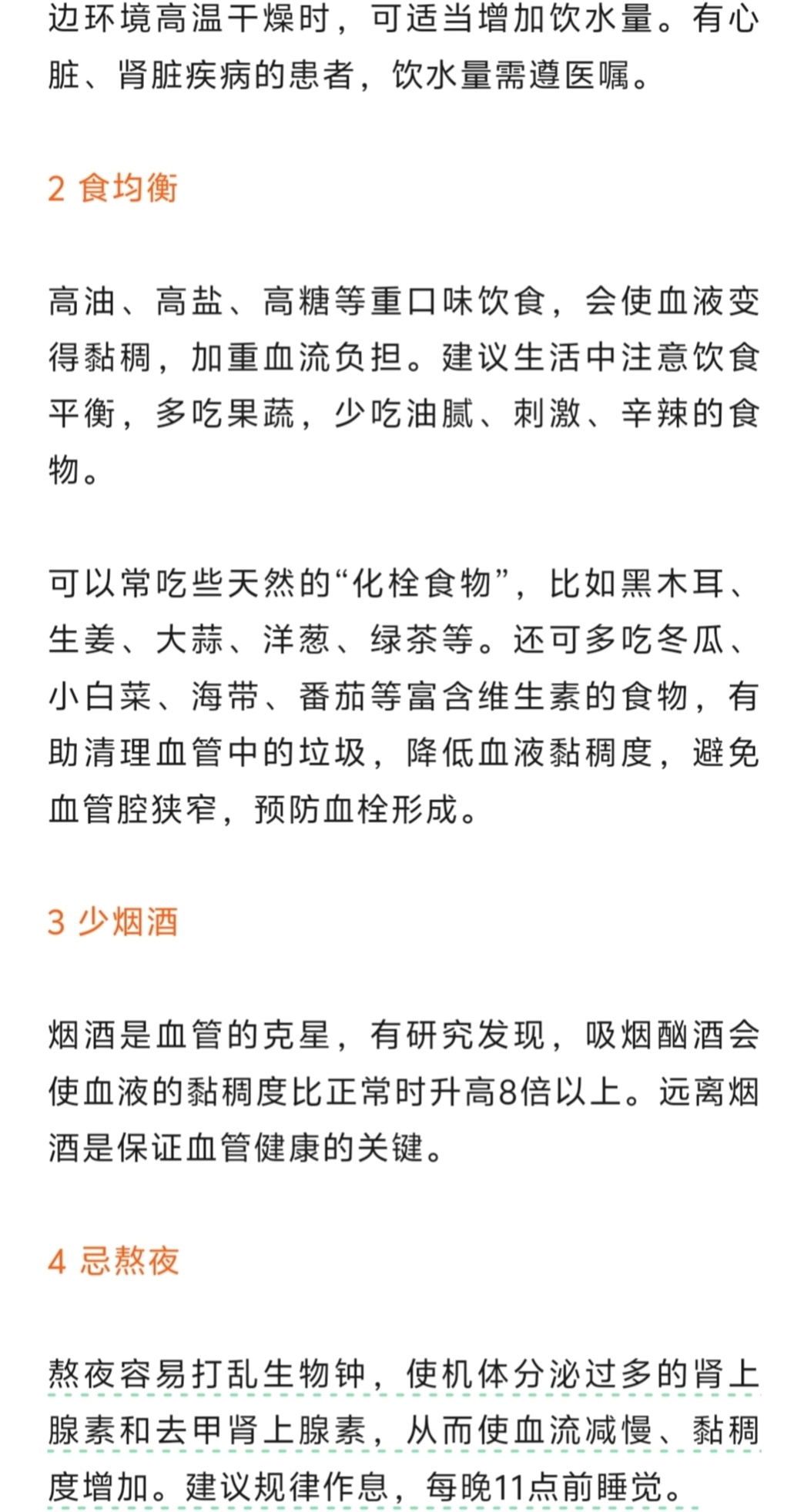 边环境高温干燥时，可适当增加饮水量。有心脏、肾脏疾病的患者，饮水量需遵医嘱。

2 食均衡

高油、高盐、高糖等重口味饮食，会使血液变得黏稠，加重血流负担。建议生活中注意饮食平衡，多吃果蔬，少吃油腻、刺激、辛辣的食物。

可以常吃些天然的“化栓食物”，比如黑木耳、生姜、大蒜、洋葱、绿茶等。还可多吃冬瓜、小白菜、海带、番茄等富含维生素的食物，有助清理血管中的垃圾，降低血液黏稠度，避免血管腔狭窄，预防血栓形成。

3 少烟酒

烟酒是血管的克星，有研究发现，吸烟酗酒会使血液的黏稠度比正常时升高8倍以上。远离烟酒是保证血管健康的关键。

4 忌熬夜

熬夜容易打乱生物钟，使机体分泌过多的肾上腺素和去甲肾上腺素，从而使血流减慢、黏稠度增加。建议规律作息，每晚11点前睡觉。